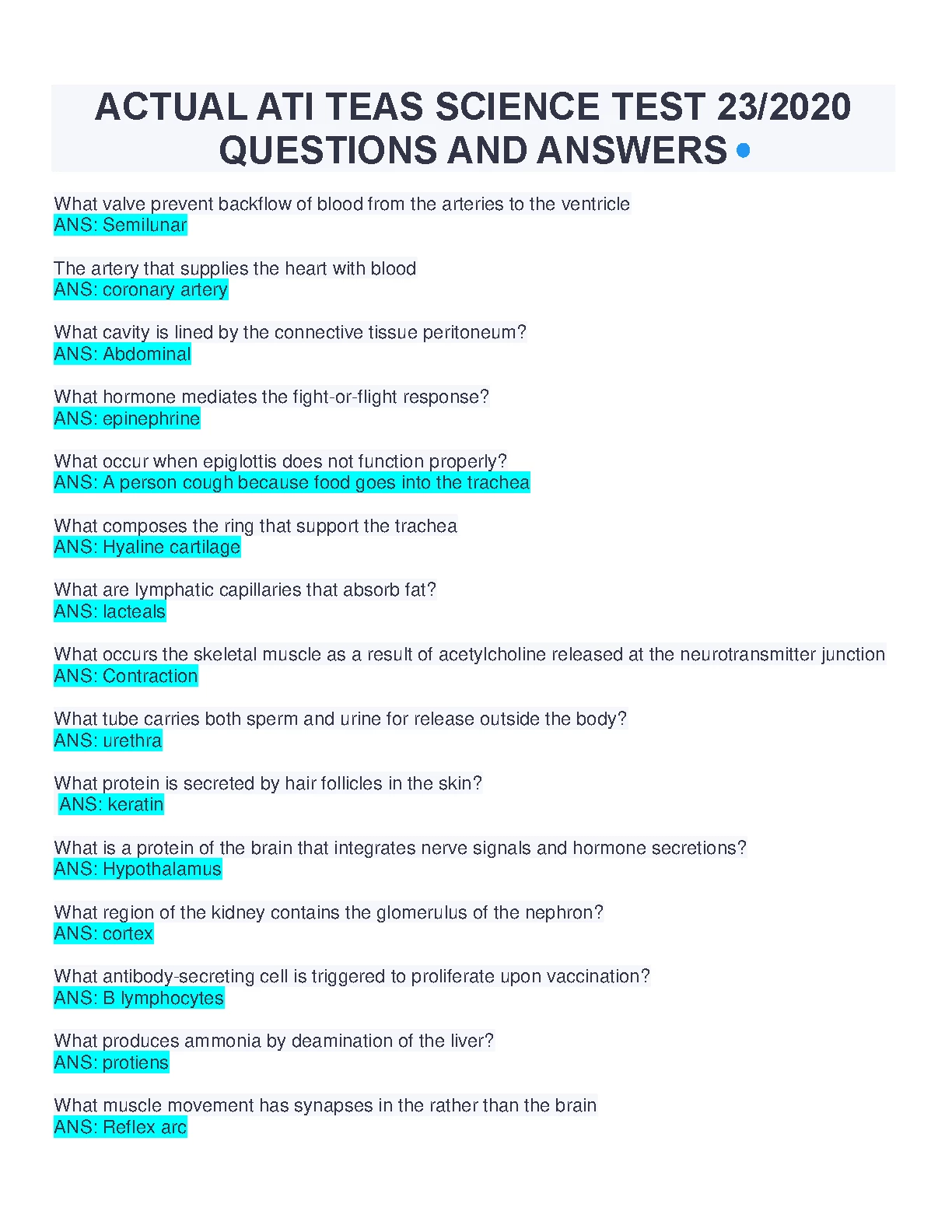 ACTUAL ATI TEAS SCIENCE TEST 23/2020 QUESTIONS AND ANSWERS

What valve prevent backflow of blood from the arteries to the ventricle
ANS: Semilunar

The artery that supplies the heart with blood
ANS: coronary artery

What cavity is lined by the connective tissue peritoneum?
ANS: Abdominal

What hormone mediates the fight-or-flight response?
ANS: epinephrine

What occur when epiglottis does not function properly?
ANS: A person cough because food goes into the trachea

What composes the ring that support the trachea
ANS: Hyaline cartilage

What are lymphatic capillaries that absorb fat?
ANS: lacteals

What occurs the skeletal muscle as a result of acetylcholine released at the neurotransmitter junction
ANS: Contraction

What tube carries both sperm and urine for release outside the body?
ANS: urethra

What protein is secreted by hair follicles in the skin?
ANS: keratin

What is a protein of the brain that integrates nerve signals and hormone secretions?
ANS: Hypothalamus

What region of the kidney contains the glomerulus of the nephron?
ANS: cortex

What antibody-secreting cell is triggered to proliferate upon vaccination?
ANS: B lymphocytes

What produces ammonia by deamination of the liver?
ANS: protiens

What muscle movement has synapses in the rather than the brain
ANS: Reflex arc